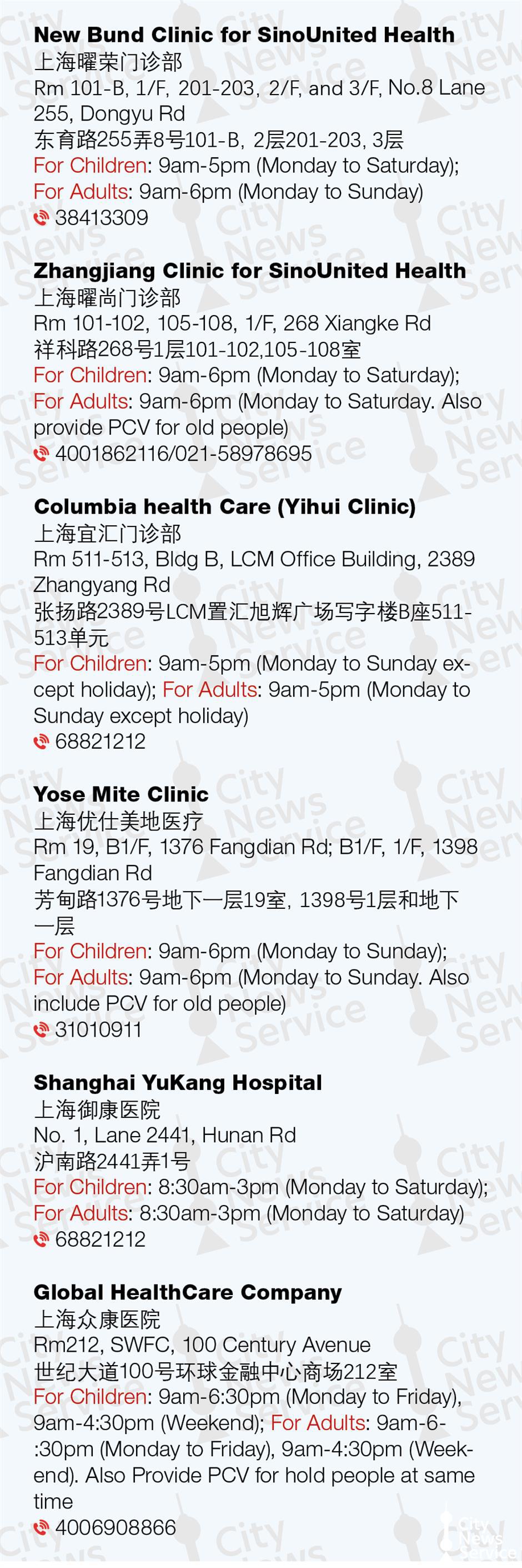 New Bund Clinic for SinoUnited Health
上海曜荣门诊部
Rm 101-B, 1/F, 201-203, 2/F, and 3/F, No.8 Lane 255, Dongyu Rd
东育路255弄8号101-B, 2层201-203, 3层
For Children: 9am-5pm (Monday to Saturday);
For Adults: 9am-6pm (Monday to Sunday)
38413309

Zhangjiang Clinic for SinoUnited Health
上海曜尚门诊部
Rm 101-102, 105-108, 1/F, 268 Xiangke Rd
祥科路268号1层101-102,105-108室
For Children: 9am-6pm (Monday to Saturday);
For Adults: 9am-6pm (Monday to Saturday. Also provide PCV for old people)
4001862116/021-58978695

Columbia health Care (Yihui Clinic)
上海宜汇门诊部
Rm 511-513, Bldg B, LCM Office Building, 2389 Zhangyang Rd
张扬路2389号LCM置汇旭辉广场写字楼B座511-513单元
For Children: 9am-5pm (Monday to Sunday except holiday); For Adults: 9am-5pm (Monday to Sunday except holiday)
68821212

Yose Mite Clinic
上海优仕美地医疗
Rm 19, B1/F, 1376 Fangdian Rd; B1/F, 1/F, 1398 Fangdian Rd
芳甸路1376号地下一层19室, 1398号1层和地下一层
For Children: 9am-6pm (Monday to Sunday);
For Adults: 9am-6pm (Monday to Sunday. Also include PCV for old people)
31010911

Shanghai YuKang Hospital
上海御康医院
No. 1, Lane 2441, Hunan Rd
沪南路2441弄1号
For Children: 8:30am-3pm (Monday to Saturday);
For Adults: 8:30am-3pm (Monday to Saturday)
68821212

Global HealthCare Company
上海众康医院
Rm212, SWFC, 100 Century Avenue
世纪大道100号环球金融中心商场212室
For Children: 9am-6:30pm (Monday to Friday), 9am-4:30pm (Weekend); For Adults: 9am-6-:30pm (Monday to Friday), 9am-4:30pm (Weekend). Also Provide PCV for hold people at same time
4006908866

City News Service